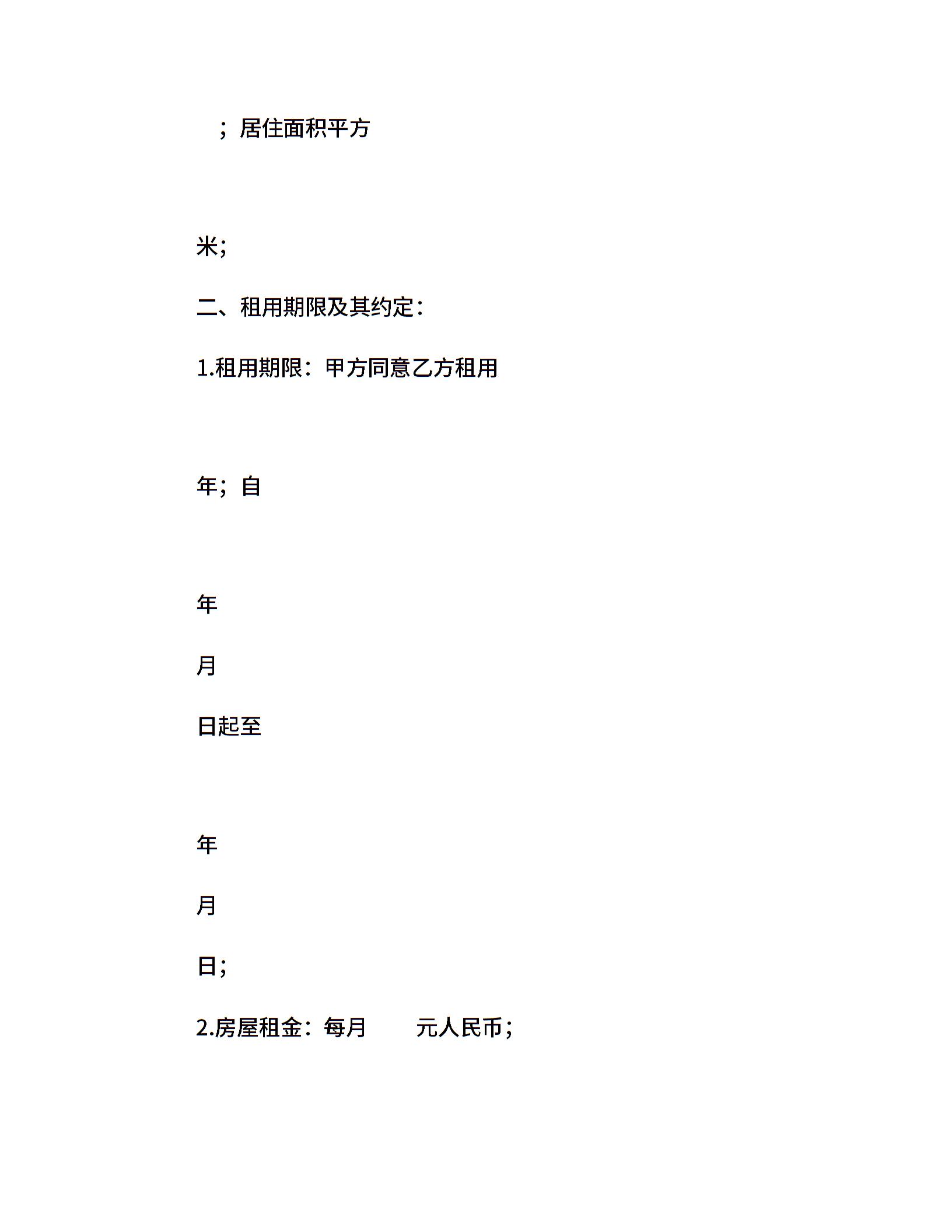 ；居住面积平方

米;

二、租用期限及其约定：

1.租用期限：甲方同意乙方租用

年；自

年

月

日起至

年

月

日;

2.房屋租金：每月　　元人民币；